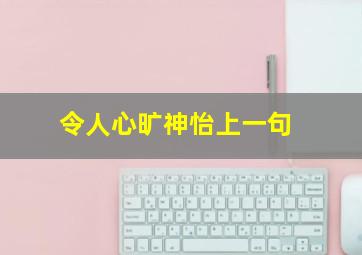 令人心旷神怡上一句